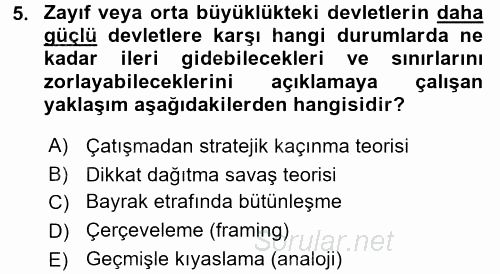 5. Zayıf veya orta büyüklükteki devletlerin daha güçlü devletlere karşı hangi durumlarda ne kadar ileri gidebilecekleri ve sınırlarını zorlayabileceklerini açıklamaya çalışan yaklaşım aşağıdakilerden hangisidir?

A) Çatışmadan stratejik kaçınma teorisi
B) Dikkat dağıtma savaş teorisi
C) Bayrak etrafında bütünleşme
D) Çerçeveleme (framing)
E) Geçmişle kıyaslama (analoji)

Sorular.net